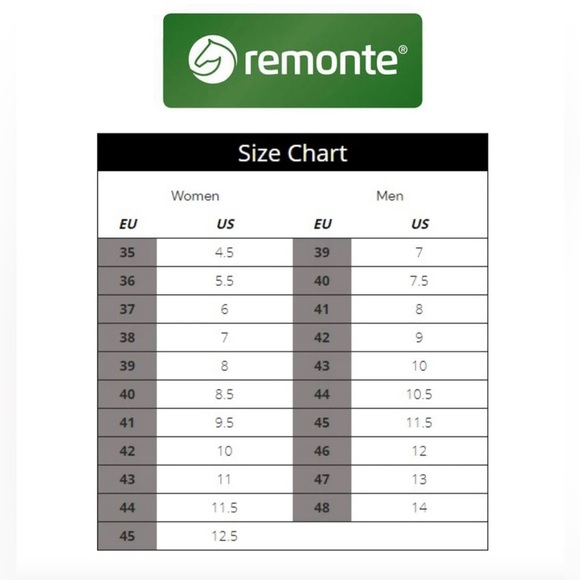 remonte®

Size Chart

| Women | | Men | |
|---|---|---|---|
| EU | US | EU | US |
| 35 | 4.5 | 39 | 7 |
| 36 | 5.5 | 40 | 7.5 |
| 37 | 6 | 41 | 8 |
| 38 | 7 | 42 | 9 |
| 39 | 8 | 43 | 10 |
| 40 | 8.5 | 44 | 10.5 |
| 41 | 9.5 | 45 | 11.5 |
| 42 | 10 | 46 | 12 |
| 43 | 11 | 47 | 13 |
| 44 | 11.5 | 48 | 14 |
| 45 | 12.5 | | |